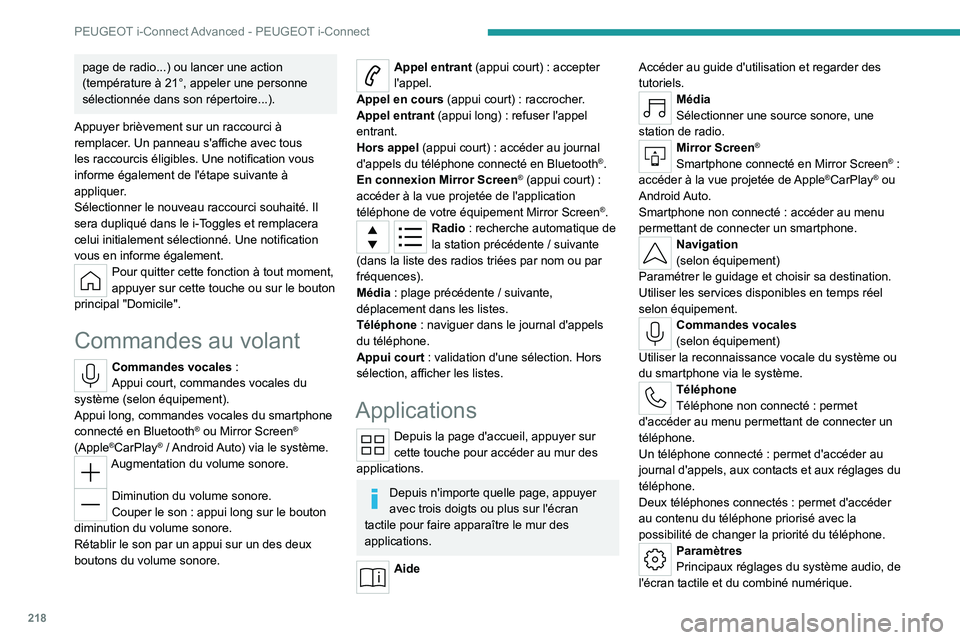 PEUGEOT i-Connect Advanced - PEUGEOT i-Connect

page de radio...) ou lancer une action (température à 21°, appeler une personne sélectionnée dans son répertoire...).

Appuyer brièvement sur un raccourci à remplacer. Un panneau s'affiche avec tous les raccourcis éligibles. Une notification vous informe également de l'étape suivante à appliquer.
Sélectionner le nouveau raccourci souhaité. Il sera dupliqué dans le i-Toggles et remplacera celui initialement sélectionné. Une notification vous en informe également.

Pour quitter cette fonction à tout moment, appuyer sur cette touche ou sur le bouton principal "Domicile".

Commandes au volant

Commandes vocales :
Appui court, commandes vocales du système (selon équipement).
Appui long, commandes vocales du smartphone connecté en Bluetooth® ou Mirror Screen® (Apple®CarPlay® / Android Auto) via le système.

Augmentation du volume sonore.

Diminution du volume sonore.
Couper le son : appui long sur le bouton diminution du volume sonore.
Rétablir le son par un appui sur un des deux boutons du volume sonore.

Appel entrant (appui court) : accepter l'appel.
Appel en cours (appui court) : raccrocher.
Appel entrant (appui long) : refuser l'appel entrant.
Hors appel (appui court) : accéder au journal d'appels du téléphone connecté en Bluetooth®.
En connexion Mirror Screen® (appui court) : accéder à la vue projetée de l'application téléphone de votre équipement Mirror Screen®.

Radio : recherche automatique de la station précédente / suivante (dans la liste des radios triées par nom ou par fréquences).
Média : plage précédente / suivante, déplacement dans les listes.
Téléphone : naviguer dans le journal d'appels du téléphone.
Appui court : validation d'une sélection. Hors sélection, afficher les listes.

Applications

Depuis la page d'accueil, appuyer sur cette touche pour accéder au mur des applications.

Depuis n'importe quelle page, appuyer avec trois doigts ou plus sur l'écran tactile pour faire apparaître le mur des applications.

Aide
Accéder au guide d'utilisation et regarder des tutoriels.

Média
Sélectionner une source sonore, une station de radio.

Mirror Screen®
Smartphone connecté en Mirror Screen® : accéder à la vue projetée de Apple®CarPlay® ou Android Auto.
Smartphone non connecté : accéder au menu permettant de connecter un smartphone.

Navigation
(selon équipement)
Paramétrer le guidage et choisir sa destination.
Utiliser les services disponibles en temps réel selon équipement.

Commandes vocales
(selon équipement)
Utiliser la reconnaissance vocale du système ou du smartphone via le système.

Téléphone
Téléphone non connecté : permet d'accéder au menu permettant de connecter un téléphone.
Un téléphone connecté : permet d'accéder au journal d'appels, aux contacts et aux réglages du téléphone.
Deux téléphones connectés : permet d'accéder au contenu du téléphone priorisé avec la possibilité de changer la priorité du téléphone.

Paramètres
Principaux réglages du système audio, de l'écran tactile et du combiné numérique.

218

carmanualsonline.info